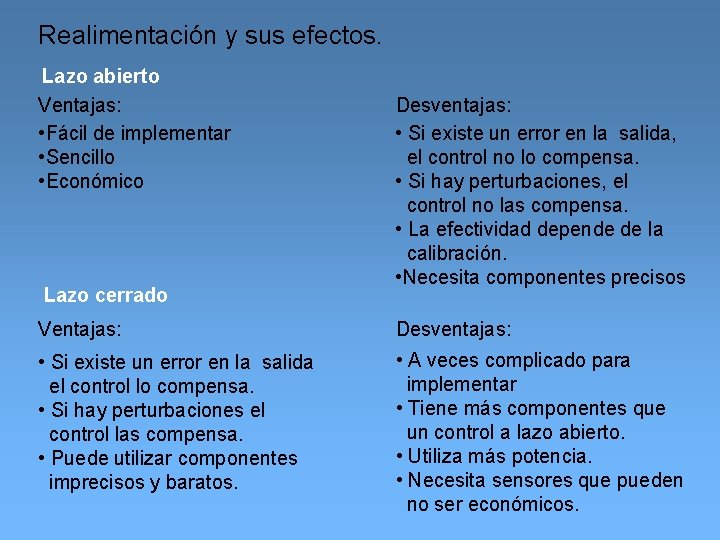 Realimentación y sus efectos.

Lazo abierto

Ventajas:
•Fácil de implementar
•Sencillo
•Económico

Desventajas:
• Si existe un error en la salida, el control no lo compensa.
• Si hay perturbaciones, el control no las compensa.
• La efectividad depende de la calibración.
•Necesita componentes precisos

Lazo cerrado

Ventajas:
• Si existe un error en la salida el control lo compensa.
• Si hay perturbaciones el control las compensa.
• Puede utilizar componentes imprecisos y baratos.

Desventajas:
• A veces complicado para implementar
• Tiene más componentes que un control a lazo abierto.
• Utiliza más potencia.
• Necesita sensores que pueden no ser económicos.